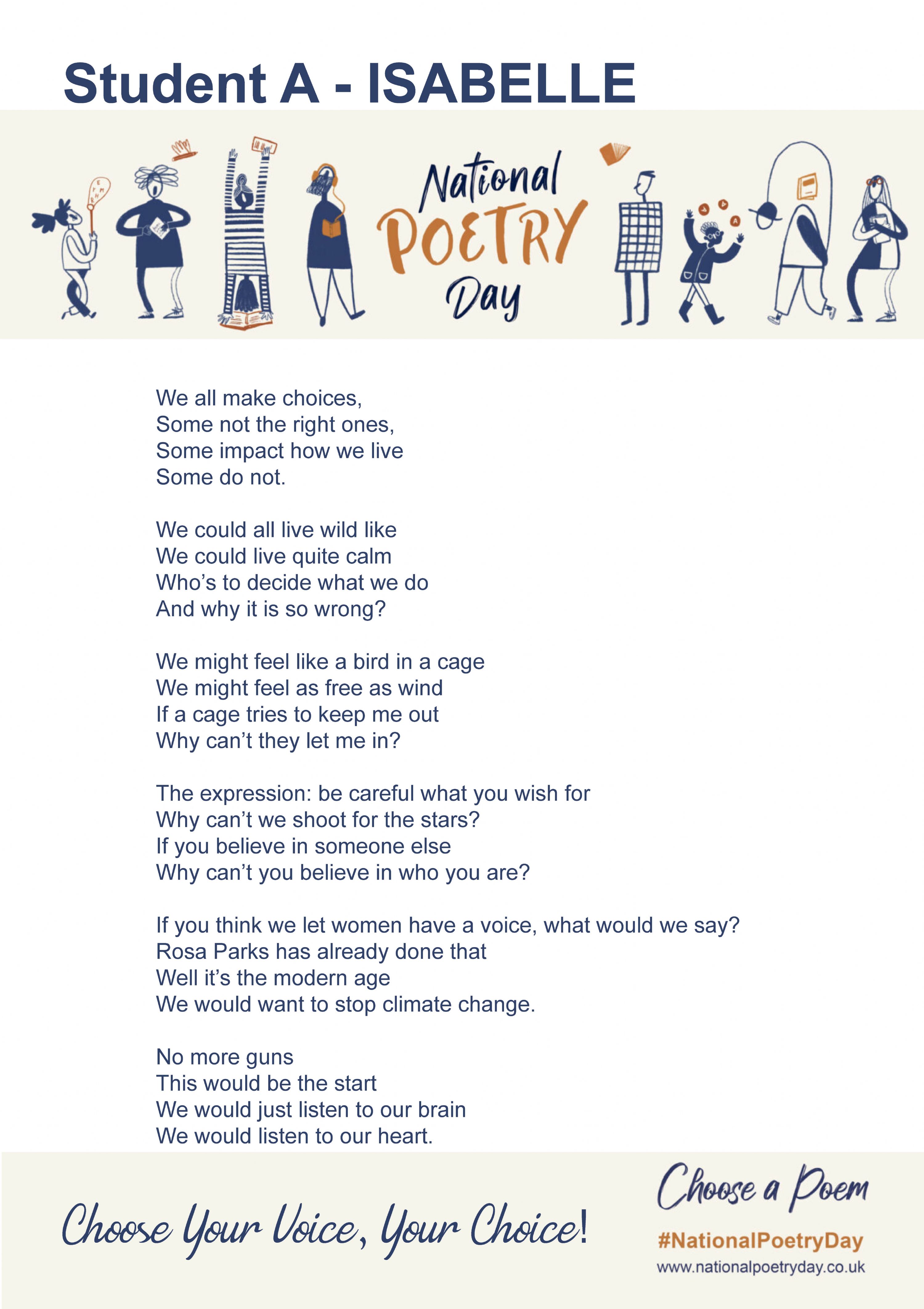 Student A - ISABELLE

National POETRY Day

We all make choices,
Some not the right ones,
Some impact how we live
Some do not.

We could all live wild like
We could live quite calm
Who's to decide what we do
And why it is so wrong?

We might feel like a bird in a cage
We might feel as free as wind
If a cage tries to keep me out
Why can't they let me in?

The expression: be careful what you wish for
Why can't we shoot for the stars?
If you believe in someone else
Why can't you believe in who you are?

If you think we let women have a voice, what would we say?
Rosa Parks has already done that
Well it's the modern age
We would want to stop climate change.

No more guns
This would be the start
We would just listen to our brain
We would listen to our heart.

Choose Your Voice, Your Choice!

Choose a Poem
#NationalPoetryDay
www.nationalpoetryday.co.uk